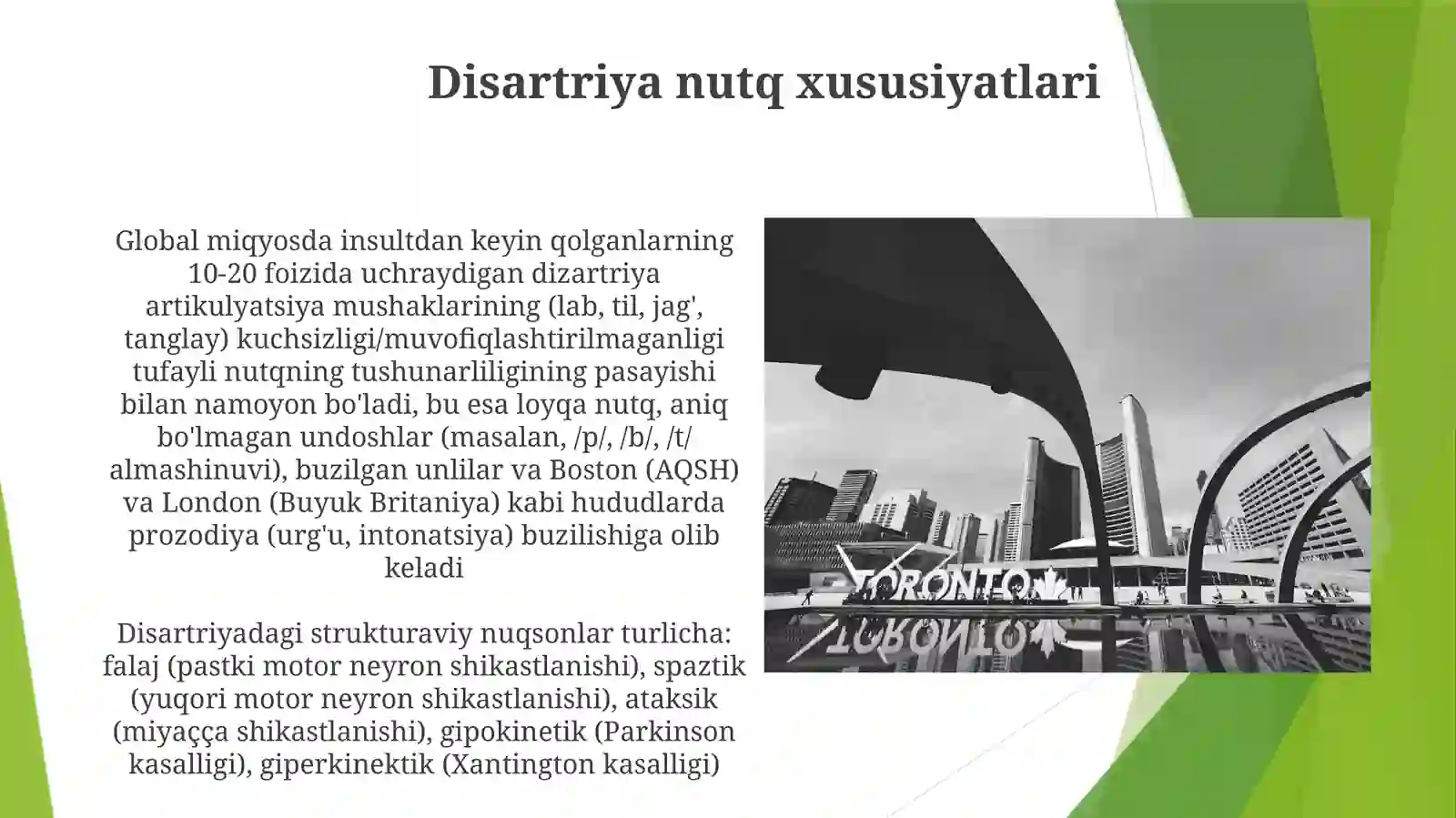 Disartriya nutq xususiyatlari

Global miqyosda insultdan keyin qolganlarning 10-20 foizida uchraydigan dizartriya artikulyatsiya mushaklarining (lab, til, jag', tanglay) kuchsizligi/muvofiqlashtirilmaganligi tufayli nutqning tushunarliligining pasayishi bilan namoyon bo'ladi, bu esa loyqa nutq, aniq bo'lmagan undoshlar (masalan, /p/, /b/, /t/ almashinuvi), buzilgan unlilar va Boston (AQSH) va London (Buyuk Britaniya) kabi hududlarda prozodiya (urg'u, intonatsiya) buzilishiga olib keladi

Disartriyadagi strukturaviy nuqsonlar turlicha: falaj (pastki motor neyron shikastlanishi), spaztik (yuqori motor neyron shikastlanishi), ataksik (miyaçça shikastlanishi), gipokinetik (Parkinson kasalligi), giperkinektik (Xantington kasalligi)

TORONTO